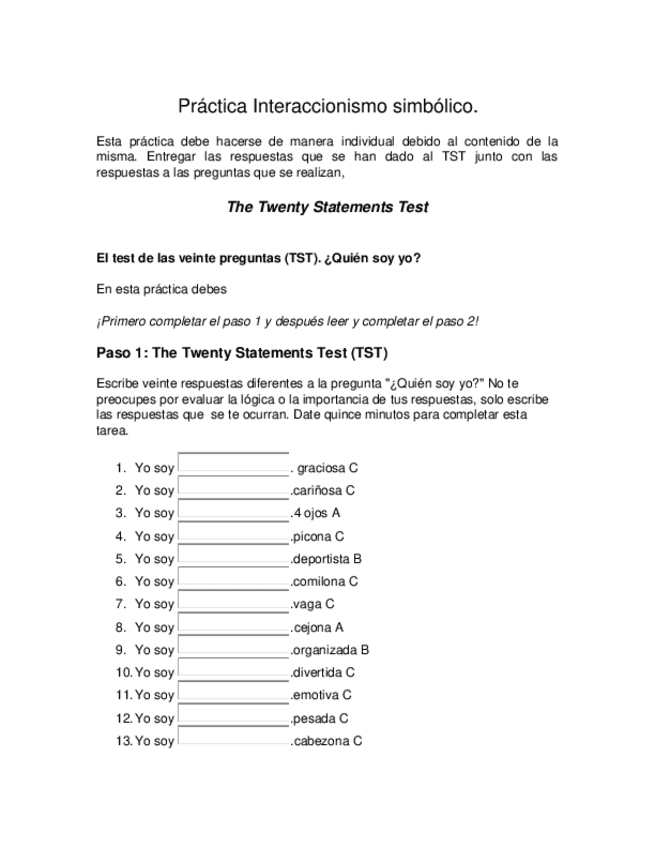 Práctica Interaccionismo simbólico.

Esta práctica debe hacerse de manera individual debido al contenido de la misma. Entregar las respuestas que se han dado al TST junto con las respuestas a las preguntas que se realizan,

The Twenty Statements Test

El test de las veinte preguntas (TST). ¿Quién soy yo?

En esta práctica debes

¡Primero completar el paso 1 y después leer y completar el paso 2!

Paso 1: The Twenty Statements Test (TST)

Escribe veinte respuestas diferentes a la pregunta "¿Quién soy yo?" No te preocupes por evaluar la lógica o la importancia de tus respuestas, solo escribe las respuestas que se te ocurran. Date quince minutos para completar esta tarea.

1. Yo soy . graciosa C
2. Yo soy .cariñosa C
3. Yo soy .4 ojos A
4. Yo soy .picona C
5. Yo soy .deportista B
6. Yo soy .comilona C
7. Yo soy .vaga C
8. Yo soy .cejona A
9. Yo soy .organizada B
10. Yo soy .divertida C
11. Yo soy .emotiva C
12. Yo soy .pesada C
13. Yo soy .cabezona C